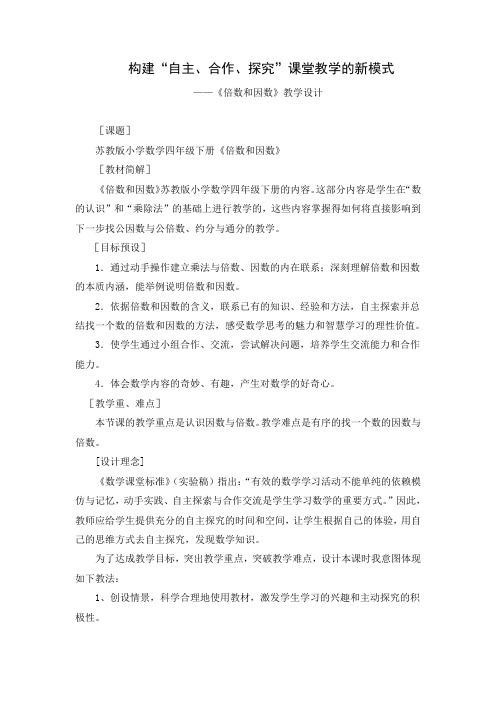 构建“自主、合作、探究”课堂教学的新模式

——《倍数和因数》教学设计

［课题］

苏教版小学数学四年级下册《倍数和因数》

［教材简解］

《倍数和因数》苏教版小学数学四年级下册的内容。这部分内容是学生在“数的认识”和“乘除法”的基础上进行教学的，这些内容掌握得如何将直接影响到下一步找公因数与公倍数、约分与通分的教学。

［目标预设］

1．通过动手操作建立乘法与倍数、因数的内在联系；深刻理解倍数和因数的本质内涵，能举例说明倍数和因数。

2．依据倍数和因数的含义，联系已有的知识、经验和方法，自主探索并总结找一个数的倍数和因数的方法，感受数学思考的魅力和智慧学习的理性价值。

3．使学生通过小组合作、交流，尝试解决问题，培养学生交流能力和合作能力。

4．体会数学内容的奇妙、有趣，产生对数学的好奇心。

［教学重、难点］

本节课的教学重点是认识因数与倍数。教学难点是有序的找一个数的因数与倍数。

［设计理念］

《数学课堂标准》（实验稿）指出：“有效的数学学习活动不能单纯的依赖模仿与记忆，动手实践、自主探索与合作交流是学生学习数学的重要方式。”因此，教师应给学生提供充分的自主探究的时间和空间，让学生根据自己的体验，用自己的思维方式去自主探究，发现数学知识。

为了达成教学目标，突出教学重点，突破教学难点，设计本课时我意图体现如下教法：

1、创设情景，科学合理地使用教材，激发学生学习的兴趣和主动探究的积极性。